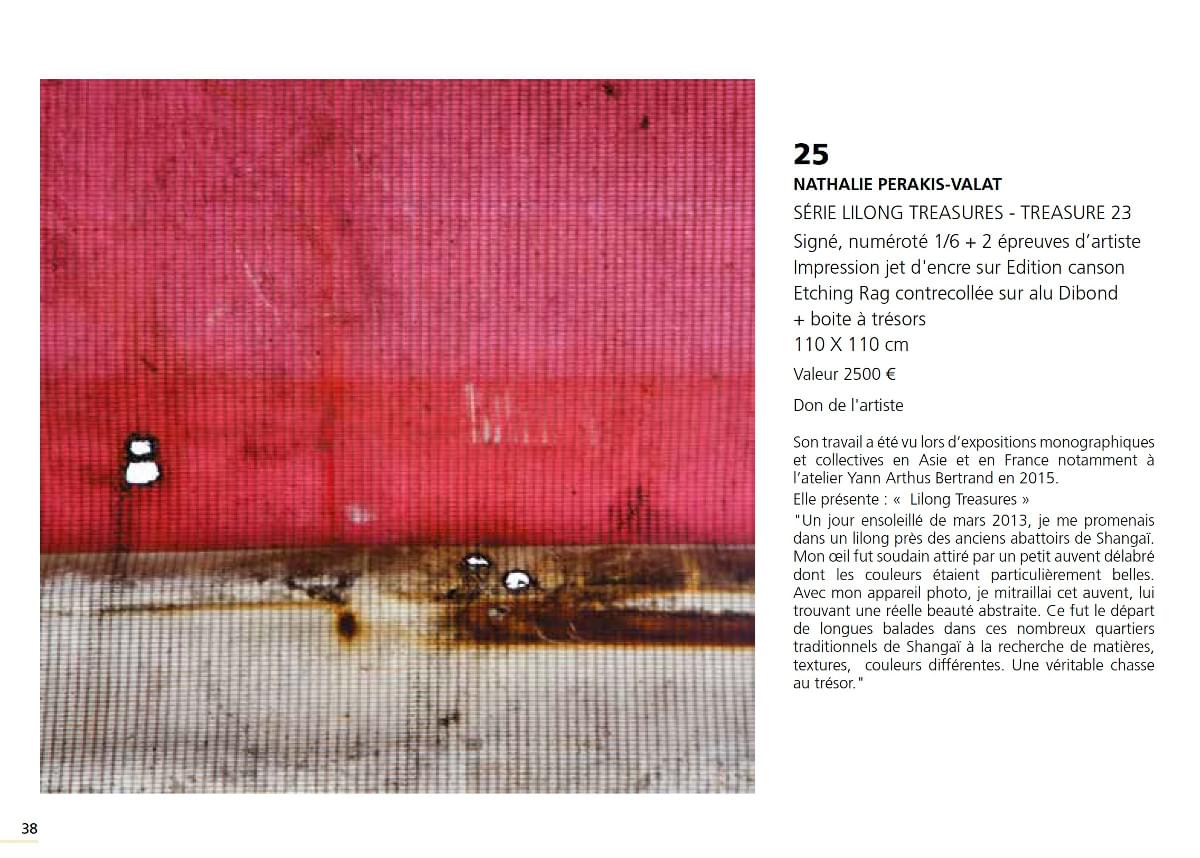 25
NATHALIE PERAKIS-VALAT
SÉRIE LILONG TREASURES - TREASURE 23
Signé, numéroté 1/6 + 2 épreuves d'artiste
Impression jet d'encre sur Edition canson
Etching Rag contrecollée sur alu Dibond
+ boite à trésors
110 X 110 cm
Valeur 2500 €
Don de l'artiste

Son travail a été vu lors d'expositions monographiques et collectives en Asie et en France notamment à l'atelier Yann Arthus Bertrand en 2015.
Elle présente : « Lilong Treasures »
"Un jour ensoleillé de mars 2013, je me promenais dans un lilong près des anciens abattoirs de Shangaï. Mon œil fut soudain attiré par un petit auvent délabré dont les couleurs étaient particulièrement belles. Avec mon appareil photo, je mitraillai cet auvent, lui trouvant une réelle beauté abstraite. Ce fut le départ de longues balades dans ces nombreux quartiers traditionnels de Shangaï à la recherche de matières, textures, couleurs différentes. Une véritable chasse au trésor."

38